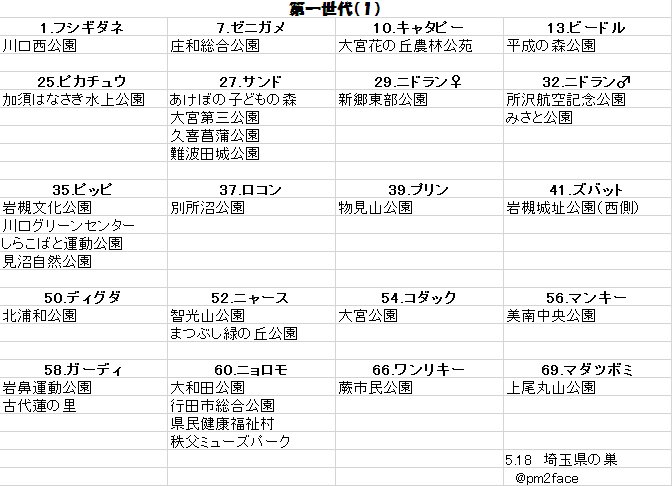 第一世代(1)

| 1.フシギダネ | 7.ゼニガメ | 10.キャタピー | 13.ビードル |
|---|---|---|---|
| 川口西公園 | 庄和総合公園 | 大宮花の丘農林公苑 | 平成の森公園 |
| | | | |
| 25.ピカチュウ | 27.サンド | 29.ニドラン♀ | 32.ニドラン♂ |
| 加須はなさき水上公園 | あけぼの子どもの森 | 新郷東部公園 | 所沢航空記念公園 |
| | 大宮第三公園 | | みさと公園 |
| | 久喜菖蒲公園 | | |
| | 難波田城公園 | | |
| | | | |
| 35.ピッピ | 37.ロコン | 39.プリン | 41.ズバット |
| 岩槻文化公園 | 別所沼公園 | 物見山公園 | 岩槻城址公園(西側) |
| 川口グリーンセンター | | | |
| しらこばと運動公園 | | | |
| 見沼自然公園 | | | |
| | | | |
| 50.ディグダ | 52.ニャース | 54.コダック | 56.マンキー |
| 北浦和公園 | 智光山公園 | 大宮公園 | 美南中央公園 |
| | まつぶし緑の丘公園 | | |
| | | | |
| 58.ガーディ | 60.ニョロモ | 66.ワンリキー | 69.マダツボミ |
| 岩鼻運動公園 | 大和田公園 | 蕨市民公園 | 上尾丸山公園 |
| 古代蓮の里 | 行田市総合公園 | | |
| | 県民健康福祉村 | | |
| | 秩父ミューズパーク | | |
| | | | 5.18 埼玉県の巣 |
| | | | @pm2face |